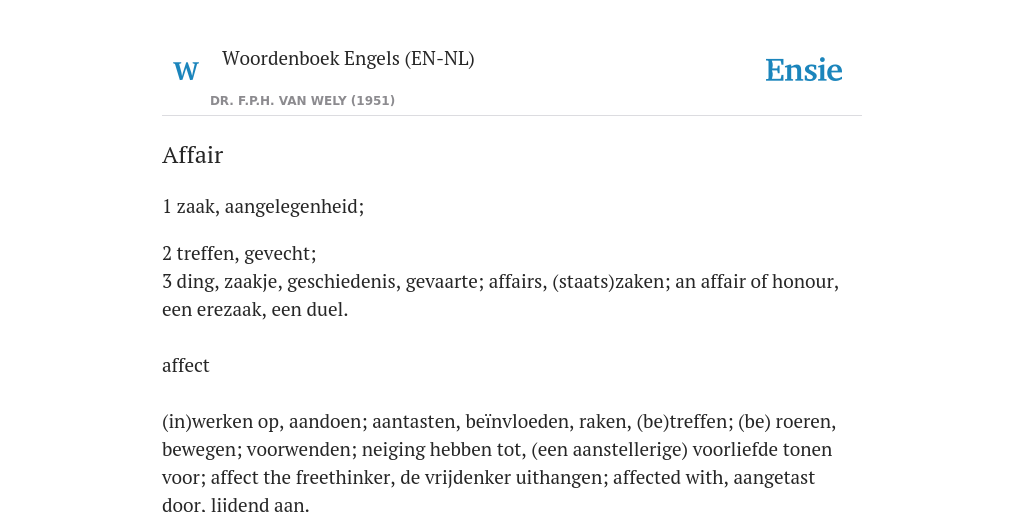 W

Woordenboek Engels (EN-NL)

DR. F.P.H. VAN WELY (1951)

Ensie

Affair

1 zaak, aangelegenheid;

2 treffen, gevecht;
3 ding, zaakje, geschiedenis, gevaarte; affairs, (staats)zaken; an affair of honour, een erezaak, een duel.

affect

(in)werken op, aandoen; aantasten, beïnvloeden, raken, (be)treffen; (be) roeren, bewegen; voorwenden; neiging hebben tot, (een aanstellerige) voorliefde tonen voor; affect the freethinker, de vrijdenker uithangen; affected with, aangetast door, lijdend aan.